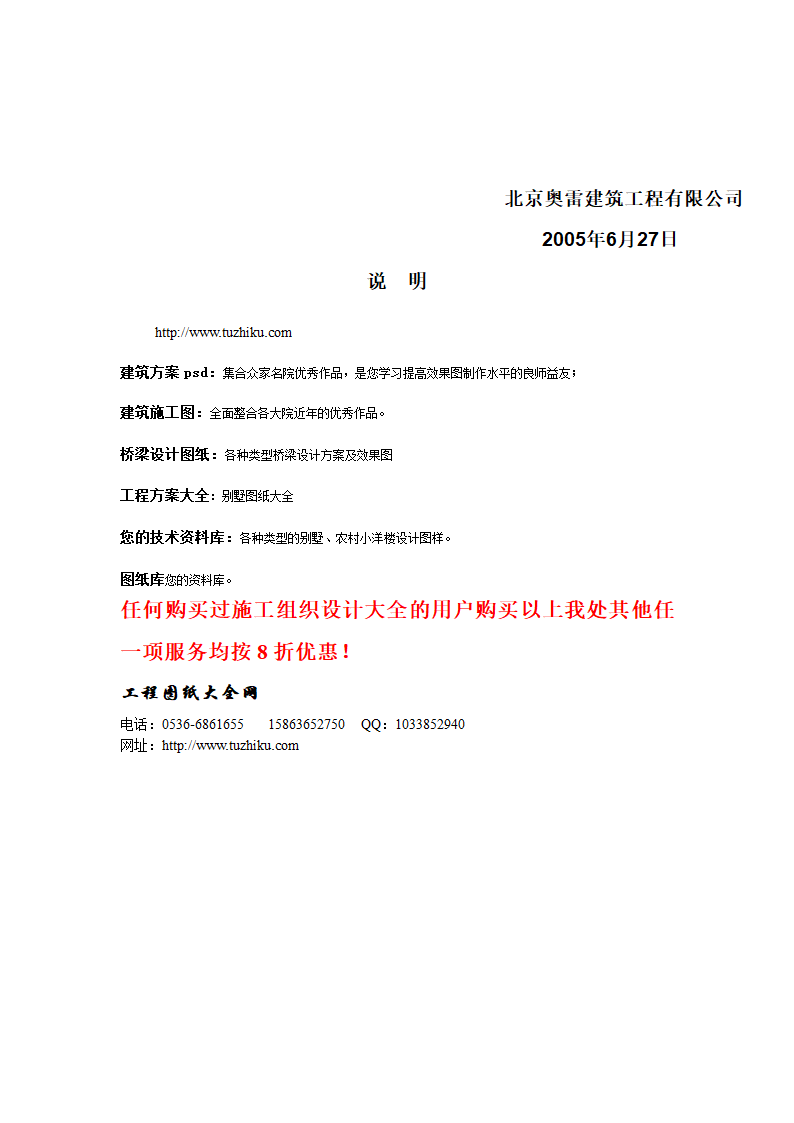 北京奥雷建筑工程有限公司

2005年6月27日

说　明

http://www.tuzhiku.com

建筑方案 psd：集合众家名院优秀作品，是您学习提高效果图制作水平的良师益友；

建筑施工图：全面整合各大院近年的优秀作品。

桥梁设计图纸：各种类型桥梁设计方案及效果图

工程方案大全：别墅图纸大全

您的技术资料库：各种类型的别墅、农村小洋楼设计图样。

图纸库您的资料库。

任何购买过施工组织设计大全的用户购买以上我处其他任一项服务均按 8 折优惠！

工程图纸大全网

电话：0536-6861655　　15863652750　QQ：1033852940
网址：http://www.tuzhiku.com